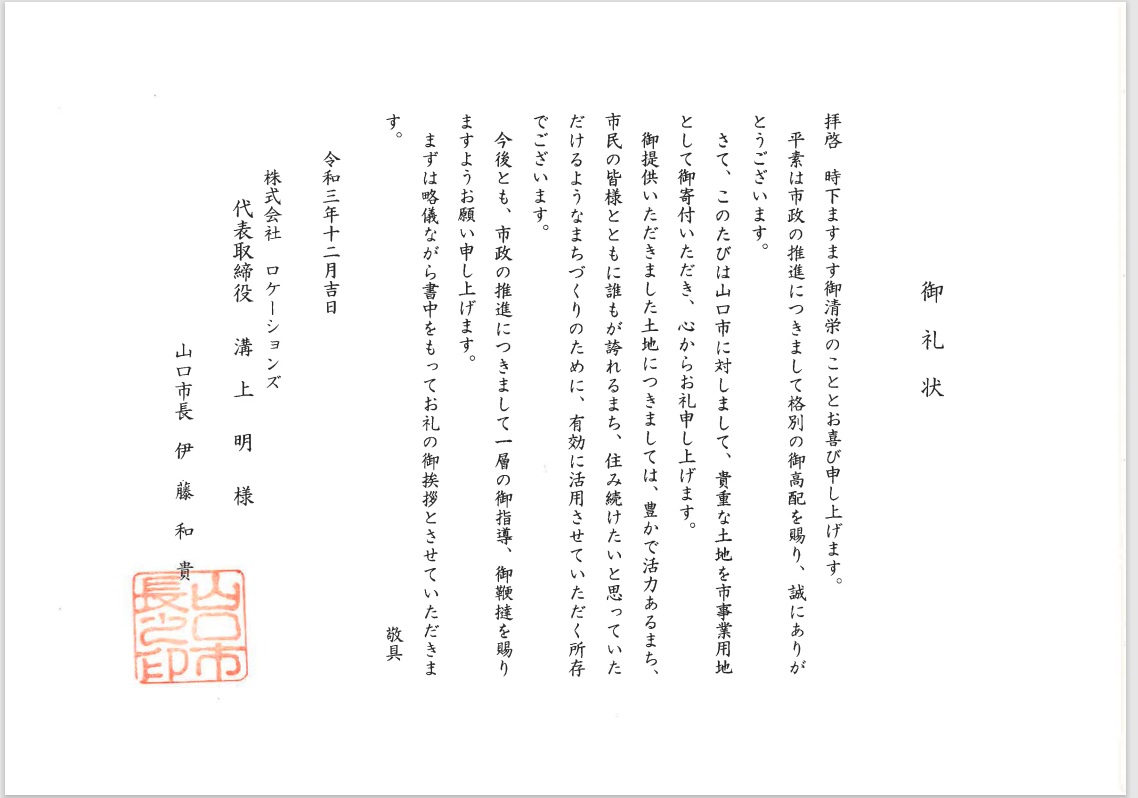 御礼状

拝啓　時下ますます御清栄のこととお喜び申し上げます。

平素は市政の推進につきまして格別の御高配を賜り、誠にありがとうございます。

さて、このたびは山口市に対しまして、貴重な土地を市事業用地として御寄付いただき、心からお礼申し上げます。

御提供いただきました土地につきましては、豊かで活力あるまち、市民の皆様とともに誰もが誇れるまち、住み続けたいと思っていただけるようなまちづくりのために、有効に活用させていただく所存でございます。

今後とも、市政の推進につきまして一層の御指導、御鞭撻を賜りますようお願い申し上げます。

まずは略儀ながら書中をもってお礼の御挨拶とさせていただきます。

敬具

令和三年十二月吉日

株式会社　ロケーションズ
代表取締役　溝上　明　様

山口市長　伊藤和貴

山口市長之印